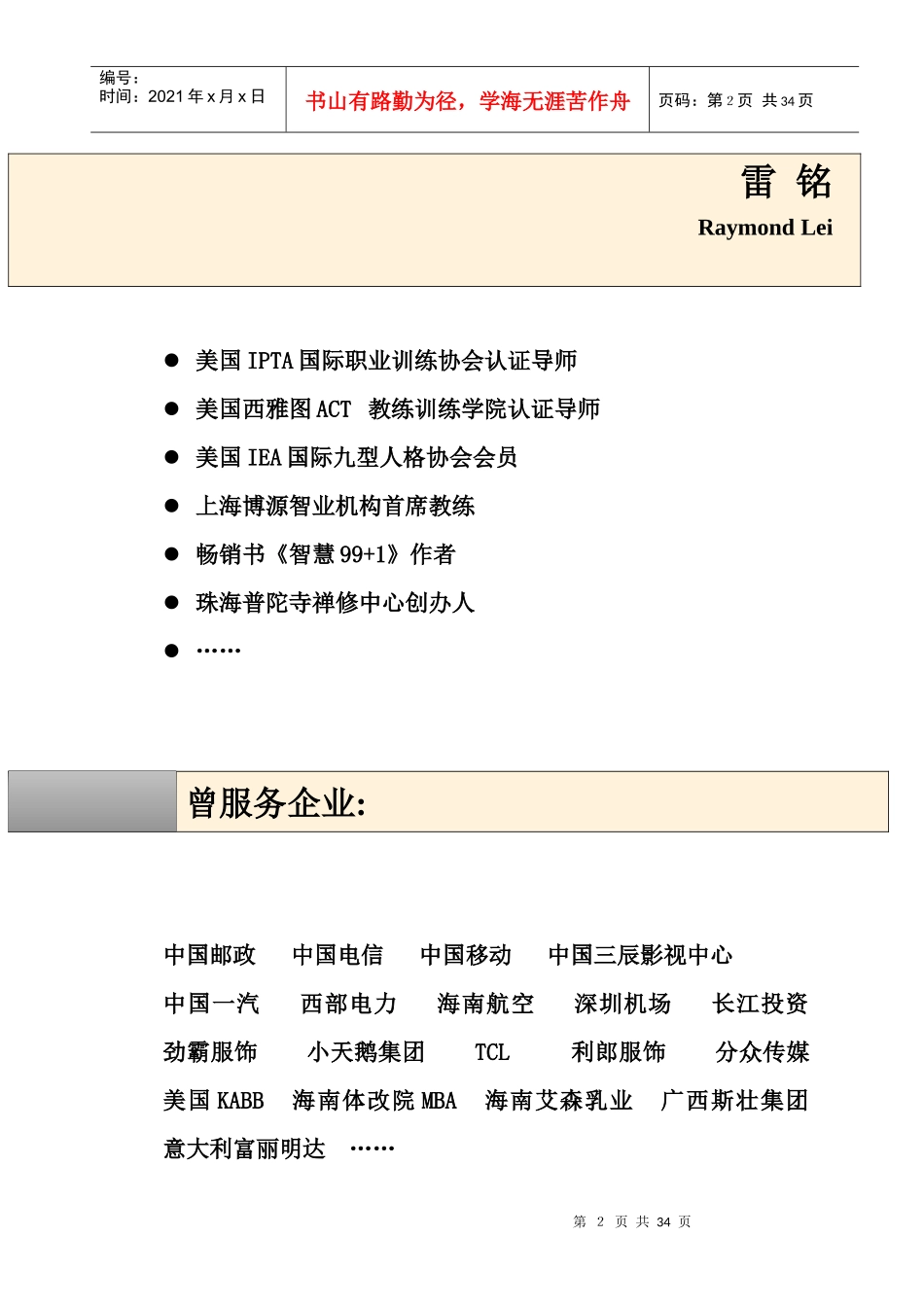 编号：
时间：2021 年 x 月 x 日

书山有路勤为径，学海无涯苦作舟

页码：第 2 页 共 34 页

雷 铭
Raymond Lei

● 美国 IPTA 国际职业训练协会认证导师
● 美国西雅图 ACT 教练训练学院认证导师
● 美国 IEA 国际九型人格协会会员
● 上海博源智业机构首席教练
● 畅销书《智慧 99+1》作者
● 珠海普陀寺禅修中心创办人
● ……

曾服务企业:

中国邮政 中国电信 中国移动 中国三辰影视中心
中国一汽 西部电力 海南航空 深圳机场 长江投资
劲霸服饰 小天鹅集团 TCL 利郎服饰 分众传媒
美国 KABB 海南体改院 MBA 海南艾森乳业 广西斯壮集团
意大利富丽明达 ……

第 2 页 共 34 页